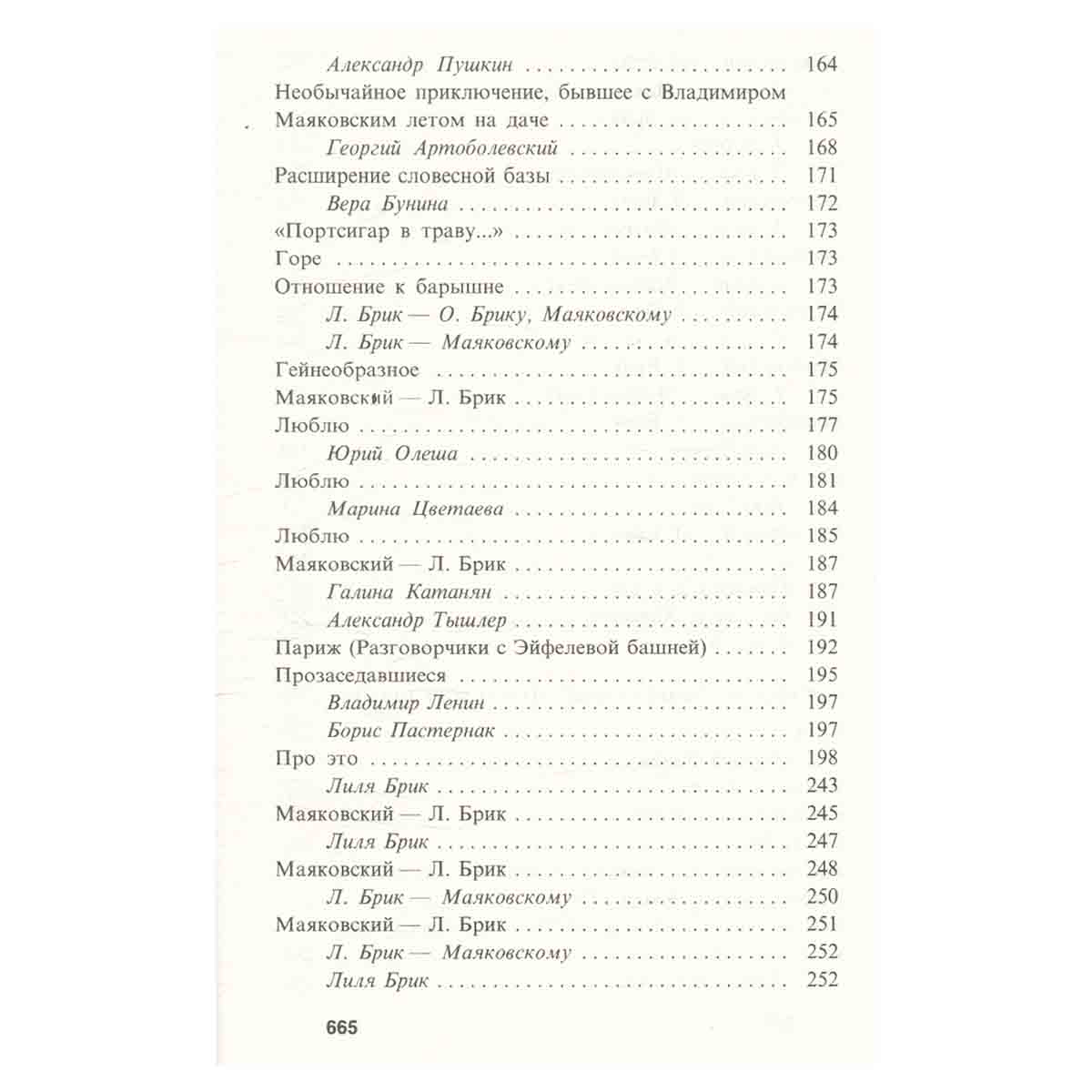 Александр Пушкин 164
Необычайное приключение, бывшее с Владимиром
Маяковским летом на даче 165
Георгий Артоболевский 168
Расширение словесной базы 171
Вера Бунина 172
«Портсигар в траву...» 173
Горе 173
Отношение к барышне 173
Л. Брик — О. Брику, Маяковскому 174
Л. Брик — Маяковскому 174
Гейнеобразное 175
Маяковский — Л. Брик 175
Люблю 177
Юрий Олеша 180
Люблю 181
Марина Цветаева 184
Люблю 185
Маяковский — Л. Брик 187
Галина Катанян 187
Александр Тышлер 191
Париж (Разговорчики с Эйфелевой башней) 192
Прозаседавшиеся 195
Владимир Ленин 197
Борис Пастернак 197
Про это 198
Лиля Брик 243
Маяковский — Л. Брик 245
Лиля Брик 247
Маяковский — Л. Брик 248
Л. Брик — Маяковскому 250
Маяковский — Л. Брик 251
Л. Брик — Маяковскому 252
Лиля Брик 252

665